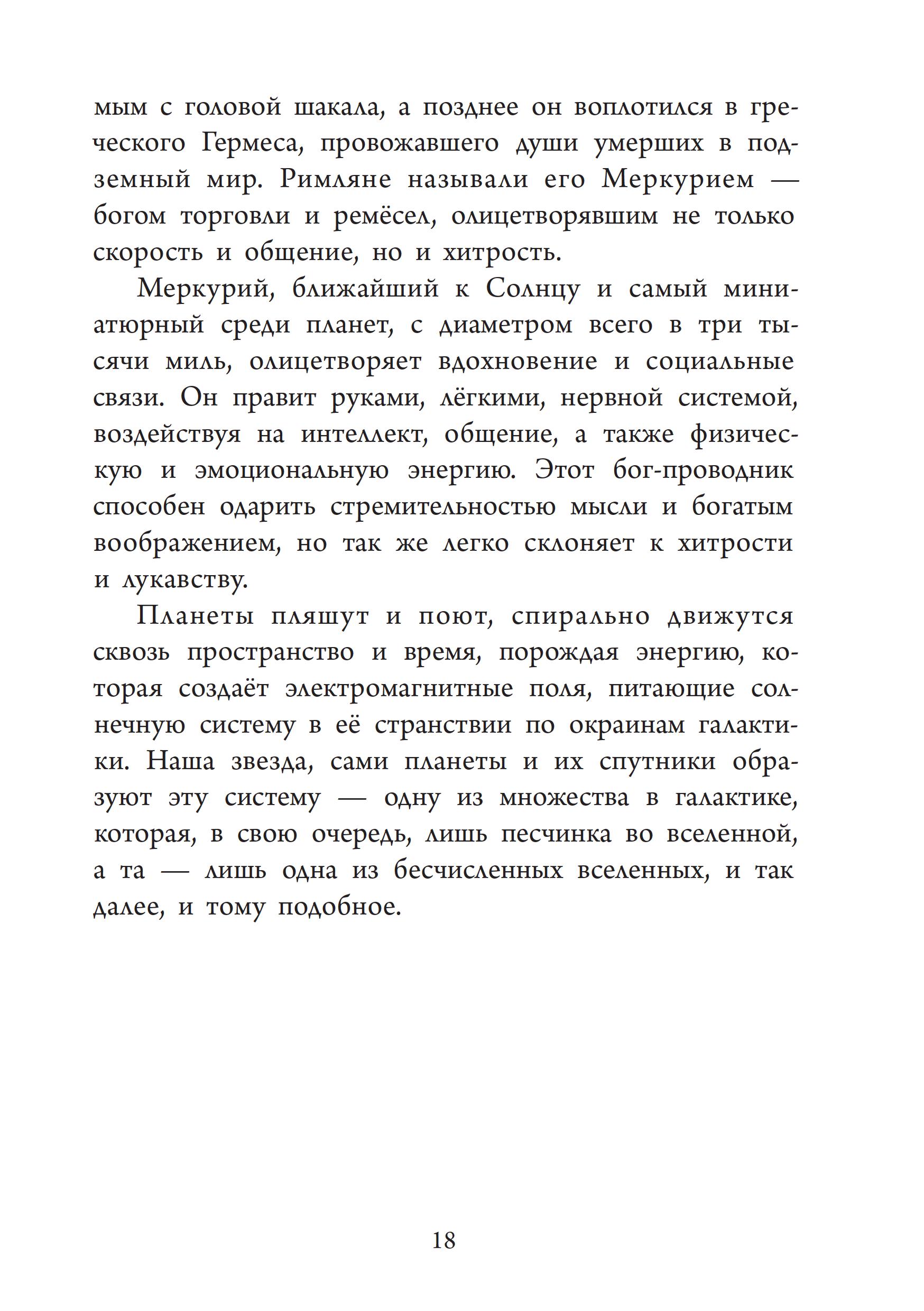 мым с головой шакала, а позднее он воплотился в греческого Гермеса, провожавшего души умерших в подземный мир. Римляне называли его Меркурием — богом торговли и ремёсел, олицетворявшим не только скорость и общение, но и хитрость.

Меркурий, ближайший к Солнцу и самый миниатюрный среди планет, с диаметром всего в три тысячи миль, олицетворяет вдохновение и социальные связи. Он правит руками, лёгкими, нервной системой, воздействуя на интеллект, общение, а также физическую и эмоциональную энергию. Этот бог-проводник способен одарить стремительностью мысли и богатым воображением, но так же легко склоняет к хитрости и лукавству.

Планеты пляшут и поют, спирально движутся сквозь пространство и время, порождая энергию, которая создаёт электромагнитные поля, питающие солнечную систему в её странствии по окраинам галактики. Наша звезда, сами планеты и их спутники образуют эту систему — одну из множества в галактике, которая, в свою очередь, лишь песчинка во вселенной, а та — лишь одна из бесчисленных вселенных, и так далее, и тому подобное.

18